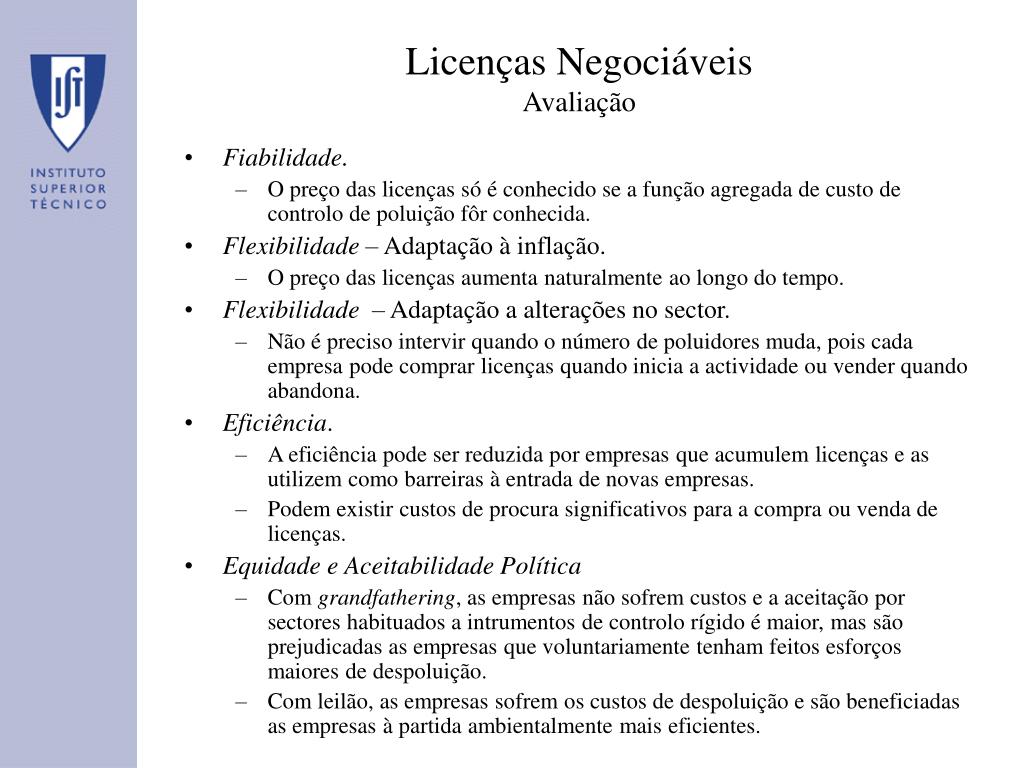 IST
INSTITUTO SUPERIOR TÉCNICO

Licenças Negociáveis
Avaliação

• Fiabilidade.
– O preço das licenças só é conhecido se a função agregada de custo de controlo de poluição fôr conhecida.
• Flexibilidade – Adaptação à inflação.
– O preço das licenças aumenta naturalmente ao longo do tempo.
• Flexibilidade – Adaptação a alterações no sector.
– Não é preciso intervir quando o número de poluidores muda, pois cada empresa pode comprar licenças quando inicia a actividade ou vender quando abandona.
• Eficiência.
– A eficiência pode ser reduzida por empresas que acumulem licenças e as utilizem como barreiras à entrada de novas empresas.
– Podem existir custos de procura significativos para a compra ou venda de licenças.
• Equidade e Aceitabilidade Política
– Com grandfathering, as empresas não sofrem custos e a aceitação por sectores habituados a intrumentos de controlo rígido é maior, mas são prejudicadas as empresas que voluntariamente tenham feitos esforços maiores de despoluição.
– Com leilão, as empresas sofrem os custos de despoluição e são beneficiadas as empresas à partida ambientalmente mais eficientes.